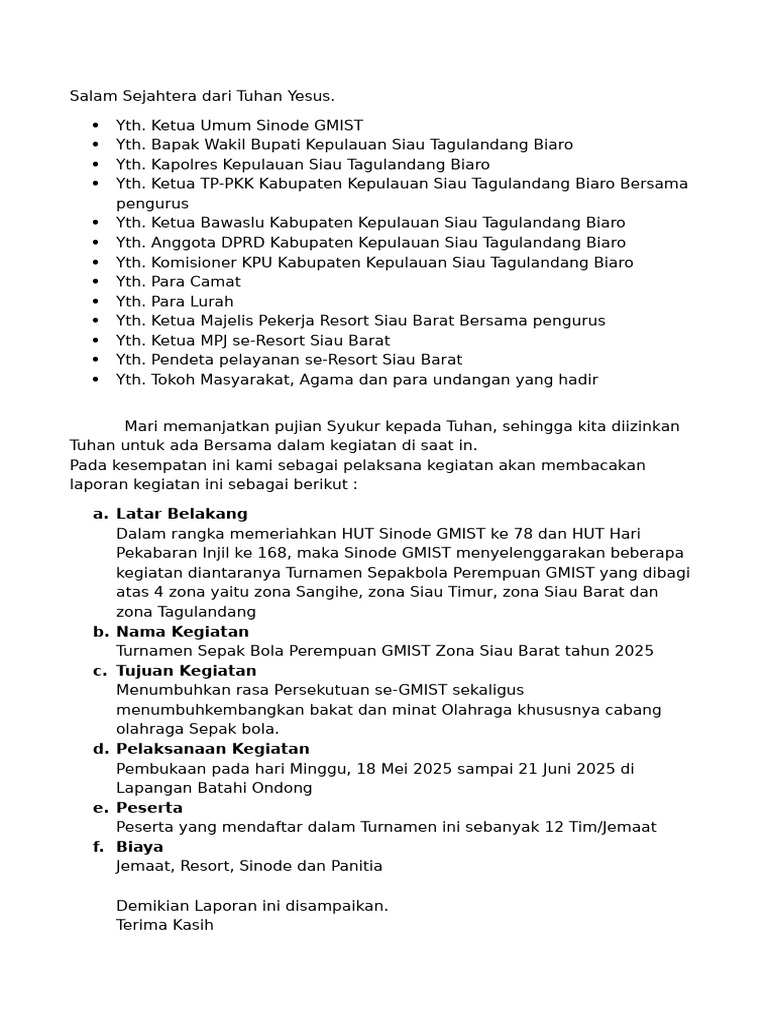 Salam Sejahtera dari Tuhan Yesus.

• Yth. Ketua Umum Sinode GMIST
• Yth. Bapak Wakil Bupati Kepulauan Siau Tagulandang Biaro
• Yth. Kapolres Kepulauan Siau Tagulandang Biaro
• Yth. Ketua TP-PKK Kabupaten Kepulauan Siau Tagulandang Biaro Bersama pengurus
• Yth. Ketua Bawaslu Kabupaten Kepulauan Siau Tagulandang Biaro
• Yth. Anggota DPRD Kabupaten Kepulauan Siau Tagulandang Biaro
• Yth. Komisioner KPU Kabupaten Kepulauan Siau Tagulandang Biaro
• Yth. Para Camat
• Yth. Para Lurah
• Yth. Ketua Majelis Pekerja Resort Siau Barat Bersama pengurus
• Yth. Ketua MPJ se-Resort Siau Barat
• Yth. Pendeta pelayanan se-Resort Siau Barat
• Yth. Tokoh Masyarakat, Agama dan para undangan yang hadir

Mari memanjatkan pujian Syukur kepada Tuhan, sehingga kita diizinkan Tuhan untuk ada Bersama dalam kegiatan di saat in.
Pada kesempatan ini kami sebagai pelaksana kegiatan akan membacakan laporan kegiatan ini sebagai berikut :

a. Latar Belakang
Dalam rangka memeriahkan HUT Sinode GMIST ke 78 dan HUT Hari Pekabaran Injil ke 168, maka Sinode GMIST menyelenggarakan beberapa kegiatan diantaranya Turnamen Sepakbola Perempuan GMIST yang dibagi atas 4 zona yaitu zona Sangihe, zona Siau Timur, zona Siau Barat dan zona Tagulandang
b. Nama Kegiatan
Turnamen Sepak Bola Perempuan GMIST Zona Siau Barat tahun 2025
c. Tujuan Kegiatan
Menumbuhkan rasa Persekutuan se-GMIST sekaligus menumbuhkembangkan bakat dan minat Olahraga khususnya cabang olahraga Sepak bola.
d. Pelaksanaan Kegiatan
Pembukaan pada hari Minggu, 18 Mei 2025 sampai 21 Juni 2025 di Lapangan Batahi Ondong
e. Peserta
Peserta yang mendaftar dalam Turnamen ini sebanyak 12 Tim/Jemaat
f. Biaya
Jemaat, Resort, Sinode dan Panitia

Demikian Laporan ini disampaikan.
Terima Kasih